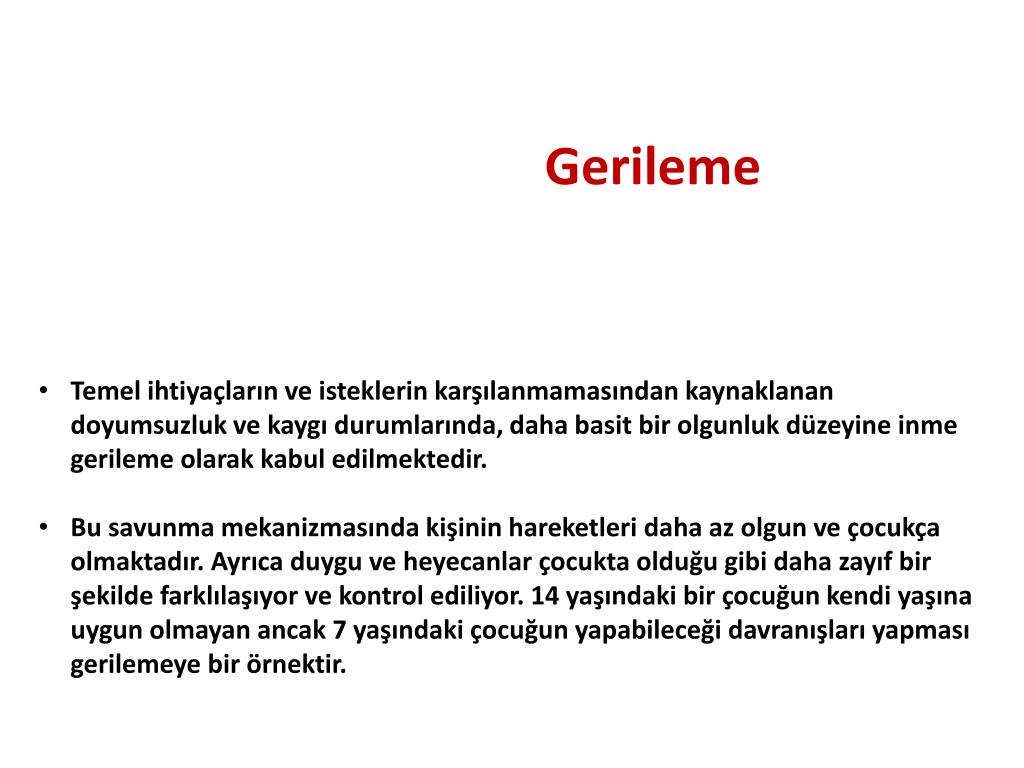 Gerileme

• Temel ihtiyaçların ve isteklerin karşılanmamasından kaynaklanan doyumsuzluk ve kaygı durumlarında, daha basit bir olgunluk düzeyine inme gerileme olarak kabul edilmektedir.

• Bu savunma mekanizmasında kişinin hareketleri daha az olgun ve çocukça olmaktadır. Ayrıca duygu ve heyecanlar çocukta olduğu gibi daha zayıf bir şekilde farklılaşıyor ve kontrol ediliyor. 14 yaşındaki bir çocuğun kendi yaşına uygun olmayan ancak 7 yaşındaki çocuğun yapabileceği davranışları yapması gerilemeye bir örnektir.